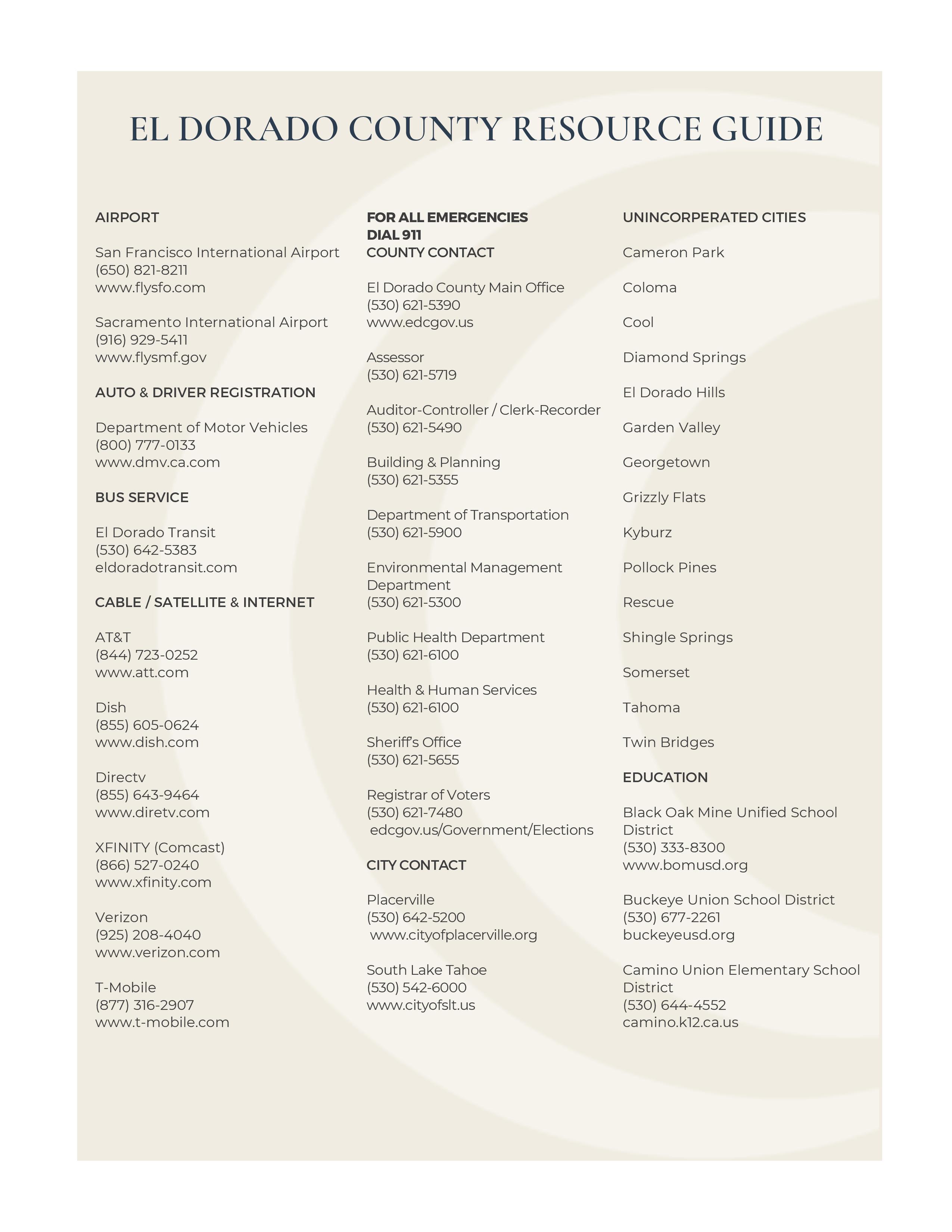 EL DORADO COUNTY RESOURCE GUIDE

AIRPORT

San Francisco International Airport
(650) 821-8211
www.flysfo.com

Sacramento International Airport
(916) 929-5411
www.flysmf.gov

AUTO & DRIVER REGISTRATION

Department of Motor Vehicles
(800) 777-0133
www.dmv.ca.com

BUS SERVICE

El Dorado Transit
(530) 642-5383
eldoradotransit.com

CABLE / SATELLITE & INTERNET

AT&T
(844) 723-0252
www.att.com

Dish
(855) 605-0624
www.dish.com

Directv
(855) 643-9464
www.diretv.com

XFINITY (Comcast)
(866) 527-0240
www.xfinity.com

Verizon
(925) 208-4040
www.verizon.com

T-Mobile
(877) 316-2907
www.t-mobile.com

FOR ALL EMERGENCIES
DIAL 911
COUNTY CONTACT

El Dorado County Main Office
(530) 621-5390
www.edcgov.us

Assessor
(530) 621-5719

Auditor-Controller / Clerk-Recorder
(530) 621-5490

Building & Planning
(530) 621-5355

Department of Transportation
(530) 621-5900

Environmental Management Department
(530) 621-5300

Public Health Department
(530) 621-6100

Health & Human Services
(530) 621-6100

Sheriff's Office
(530) 621-5655

Registrar of Voters
(530) 621-7480
edcgov.us/Government/Elections

CITY CONTACT

Placerville
(530) 642-5200
www.cityofplacerville.org

South Lake Tahoe
(530) 542-6000
www.cityofslt.us

UNINCORPERATED CITIES

Cameron Park

Coloma

Cool

Diamond Springs

El Dorado Hills

Garden Valley

Georgetown

Grizzly Flats

Kyburz

Pollock Pines

Rescue

Shingle Springs

Somerset

Tahoma

Twin Bridges

EDUCATION

Black Oak Mine Unified School District
(530) 333-8300
www.bomusd.org

Buckeye Union School District
(530) 677-2261
buckeyeusd.org

Camino Union Elementary School District
(530) 644-4552
camino.k12.ca.us